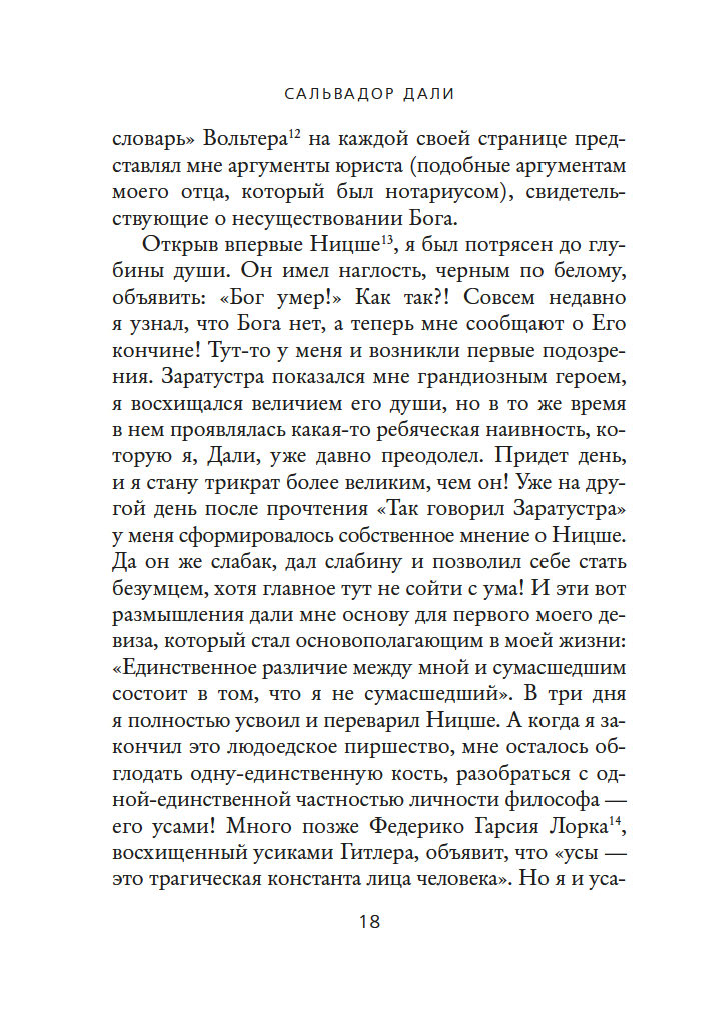 САЛЬВАДОР ДАЛИ

словарь» Вольтера$^{12}$ на каждой своей странице представлял мне аргументы юриста (подобные аргументам моего отца, который был нотариусом), свидетельствующие о несуществовании Бога.

Открыв впервые Ницше$^{13}$, я был потрясен до глубины души. Он имел наглость, черным по белому, объявить: «Бог умер!» Как так?! Совсем недавно я узнал, что Бога нет, а теперь мне сообщают о Его кончине! Тут-то у меня и возникли первые подозрения. Заратустра показался мне грандиозным героем, я восхищался величием его души, но в то же время в нем проявлялась какая-то ребяческая наивность, которую я, Дали, уже давно преодолел. Придет день, и я стану трикрат более великим, чем он! Уже на другой день после прочтения «Так говорил Заратустра» у меня сформировалось собственное мнение о Ницше. Да он же слабак, дал слабину и позволил себе стать безумцем, хотя главное тут не сойти с ума! И эти вот размышления дали мне основу для первого моего девиза, который стал основополагающим в моей жизни: «Единственное различие между мной и сумасшедшим состоит в том, что я не сумасшедший». В три дня я полностью усвоил и переварил Ницше. А когда я закончил это людоедское пиршество, мне осталось обглодать одну-единственную кость, разобраться с одной-единственной частностью личности философа — его усами! Много позже Федерико Гарсия Лорка$^{14}$, восхищенный усиками Гитлера, объявит, что «усы — это трагическая константа лица человека». Но я и уса-

18